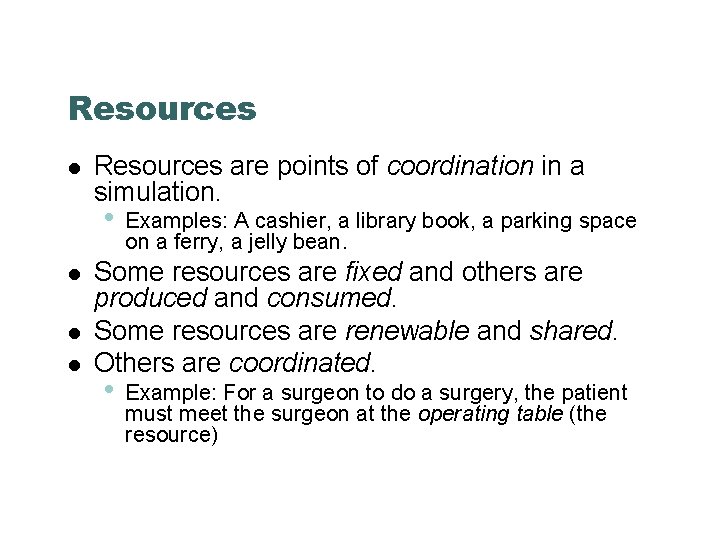 Resources

• Resources are points of coordination in a simulation.

• Examples: A cashier, a library book, a parking space on a ferry, a jelly bean.

• Some resources are fixed and others are produced and consumed.

• Some resources are renewable and shared.

• Others are coordinated.

• Example: For a surgeon to do a surgery, the patient must meet the surgeon at the operating table (the resource)